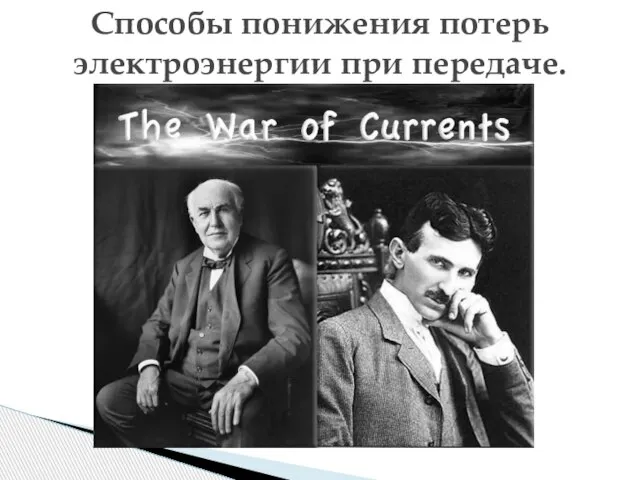 Способы понижения потерь электроэнергии при передаче.

The War of Currents